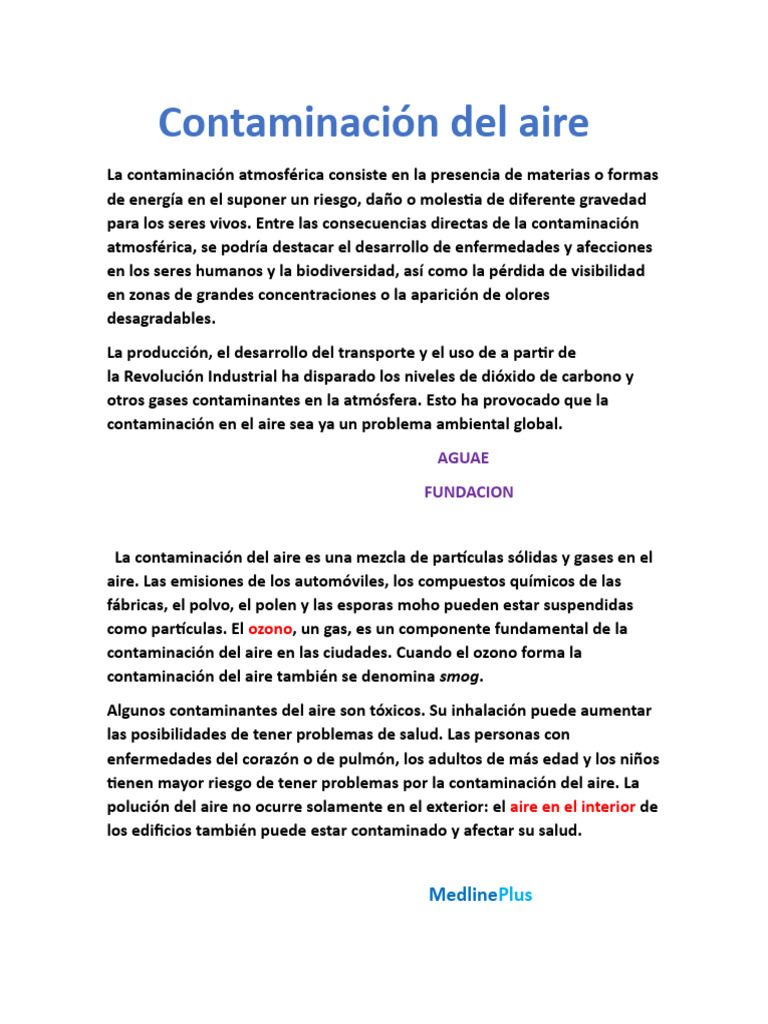 Contaminación del aire

La contaminación atmosférica consiste en la presencia de materias o formas de energía en el suponer un riesgo, daño o molestia de diferente gravedad para los seres vivos. Entre las consecuencias directas de la contaminación atmosférica, se podría destacar el desarrollo de enfermedades y afecciones en los seres humanos y la biodiversidad, así como la pérdida de visibilidad en zonas de grandes concentraciones o la aparición de olores desagradables.

La producción, el desarrollo del transporte y el uso de a partir de la Revolución Industrial ha disparado los niveles de dióxido de carbono y otros gases contaminantes en la atmósfera. Esto ha provocado que la contaminación en el aire sea ya un problema ambiental global.

AGUAE

FUNDACION

La contaminación del aire es una mezcla de partículas sólidas y gases en el aire. Las emisiones de los automóviles, los compuestos químicos de las fábricas, el polvo, el polen y las esporas moho pueden estar suspendidas como partículas. El ozono, un gas, es un componente fundamental de la contaminación del aire en las ciudades. Cuando el ozono forma la contaminación del aire también se denomina smog.

Algunos contaminantes del aire son tóxicos. Su inhalación puede aumentar las posibilidades de tener problemas de salud. Las personas con enfermedades del corazón o de pulmón, los adultos de más edad y los niños tienen mayor riesgo de tener problemas por la contaminación del aire. La polución del aire no ocurre solamente en el exterior: el aire en el interior de los edificios también puede estar contaminado y afectar su salud.

MedlinePlus